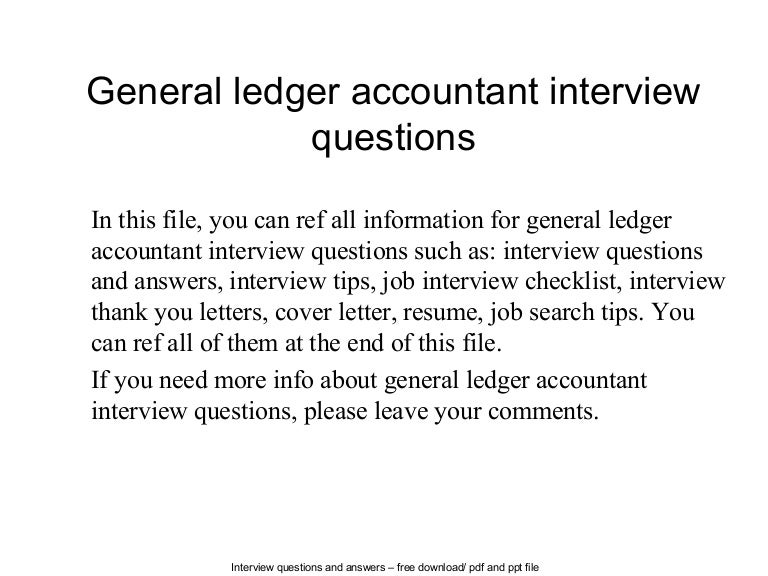 General ledger accountant interview questions

In this file, you can ref all information for general ledger accountant interview questions such as: interview questions and answers, interview tips, job interview checklist, interview thank you letters, cover letter, resume, job search tips. You can ref all of them at the end of this file.

If you need more info about general ledger accountant interview questions, please leave your comments.

Interview questions and answers – free download/ pdf and ppt file